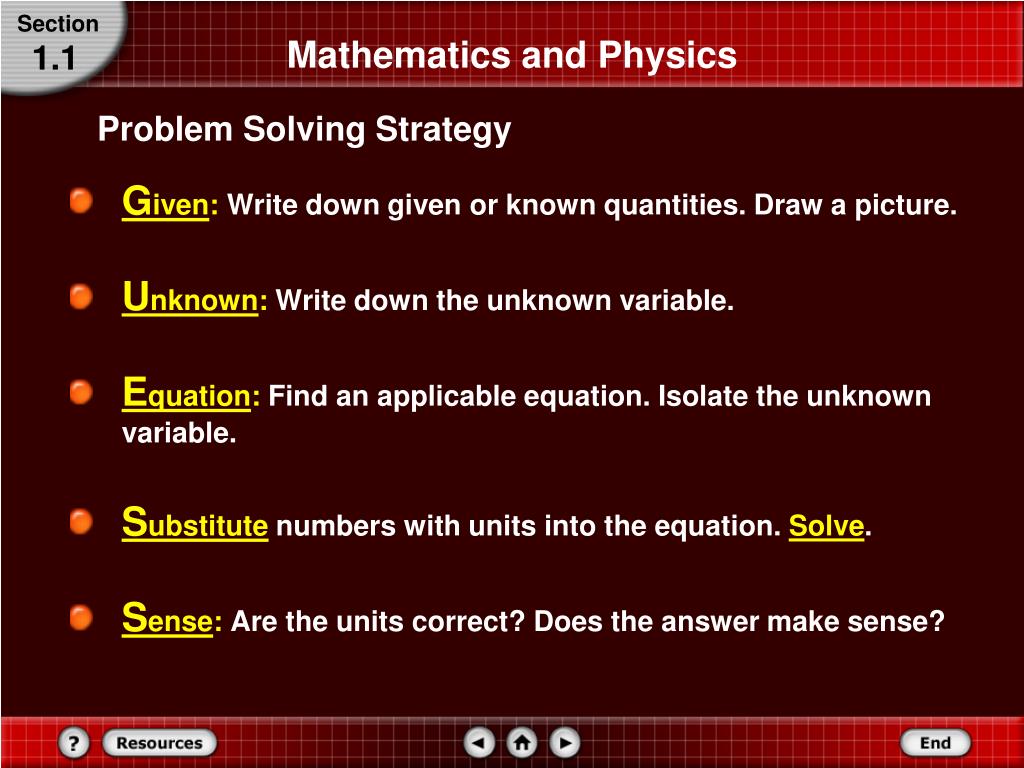 Section
1.1

Mathematics and Physics

Problem Solving Strategy

Given: Write down given or known quantities. Draw a picture.

Unknown: Write down the unknown variable.

Equation: Find an applicable equation. Isolate the unknown variable.

Substitute numbers with units into the equation. Solve.

Sense: Are the units correct? Does the answer make sense?

?
Resources
End